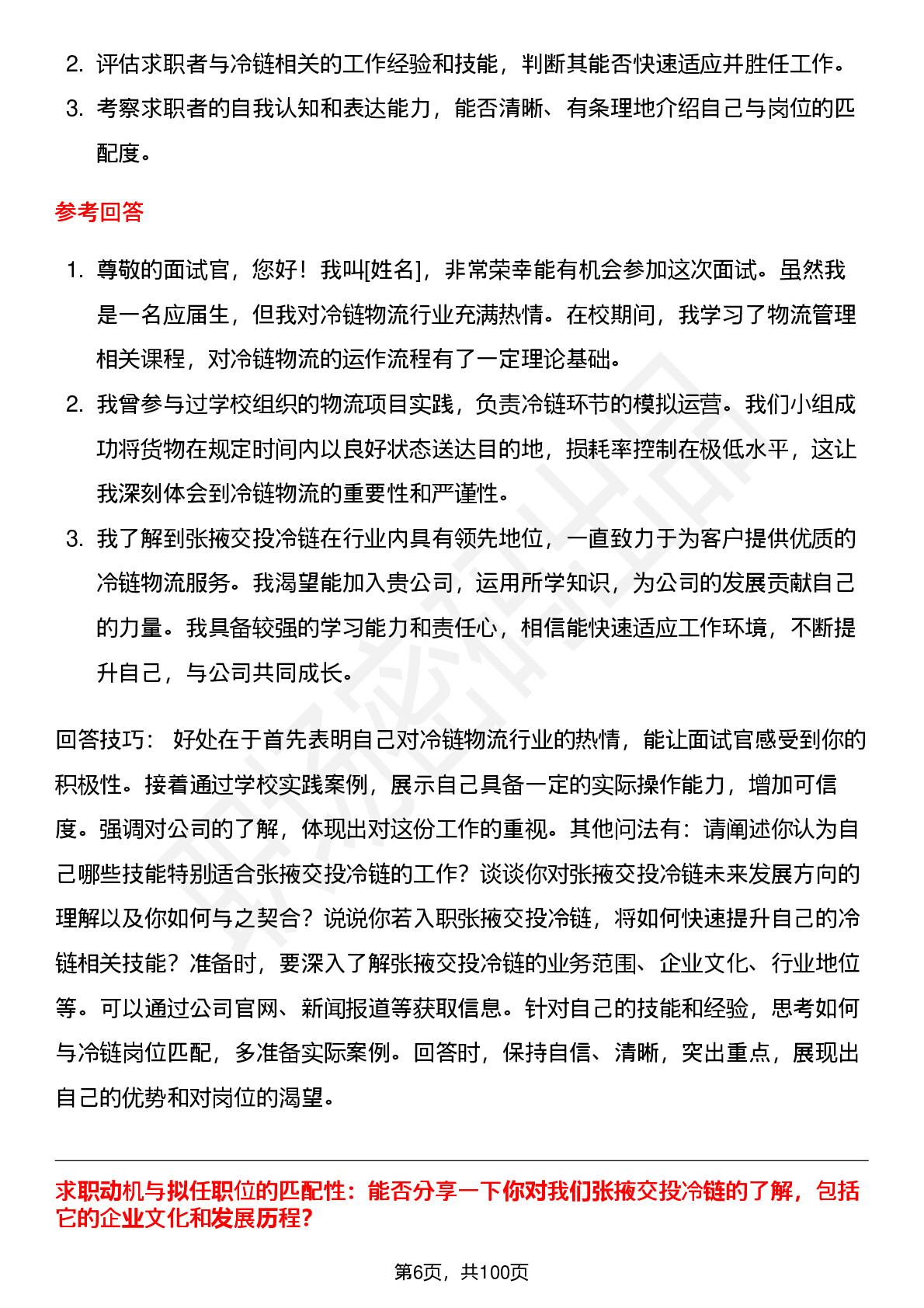 2. 评估求职者与冷链相关的工作经验和技能，判断其能否快速适应并胜任工作。
3. 考察求职者的自我认知和表达能力，能否清晰、有条理地介绍自己与岗位的匹配度。

参考回答

1. 尊敬的面试官，您好！我叫[姓名]，非常荣幸能有机会参加这次面试。虽然我是一名应届生，但我对冷链物流行业充满热情。在校期间，我学习了物流管理相关课程，对冷链物流的运作流程有了一定理论基础。
2. 我曾参与过学校组织的物流项目实践，负责冷链环节的模拟运营。我们小组成功将货物在规定时间内以良好状态送达目的地，损耗率控制在极低水平，这让我深刻体会到冷链物流的重要性和严谨性。
3. 我了解到张掖交投冷链在行业内具有领先地位，一直致力于为客户提供优质的冷链物流服务。我渴望能加入贵公司，运用所学知识，为公司的发展贡献自己的力量。我具备较强的学习能力和责任心，相信能快速适应工作环境，不断提升自己，与公司共同成长。

回答技巧： 好处在于首先表明自己对冷链物流行业的热情，能让面试官感受到你的积极性。接着通过学校实践案例，展示自己具备一定的实际操作能力，增加可信度。强调对公司的了解，体现出对这份工作的重视。其他问法有：请阐述你认为自己哪些技能特别适合张掖交投冷链的工作？谈谈你对张掖交投冷链未来发展方向的理解以及你如何与之契合？说说你若入职张掖交投冷链，将如何快速提升自己的冷链相关技能？准备时，要深入了解张掖交投冷链的业务范围、企业文化、行业地位等。可以通过公司官网、新闻报道等获取信息。针对自己的技能和经验，思考如何与冷链岗位匹配，多准备实际案例。回答时，保持自信、清晰，突出重点，展现出自己的优势和对岗位的渴望。

求职动机与拟任职位的匹配性：能否分享一下你对我们张掖交投冷链的了解，包括它的企业文化和发展历程？

第6页，共100页